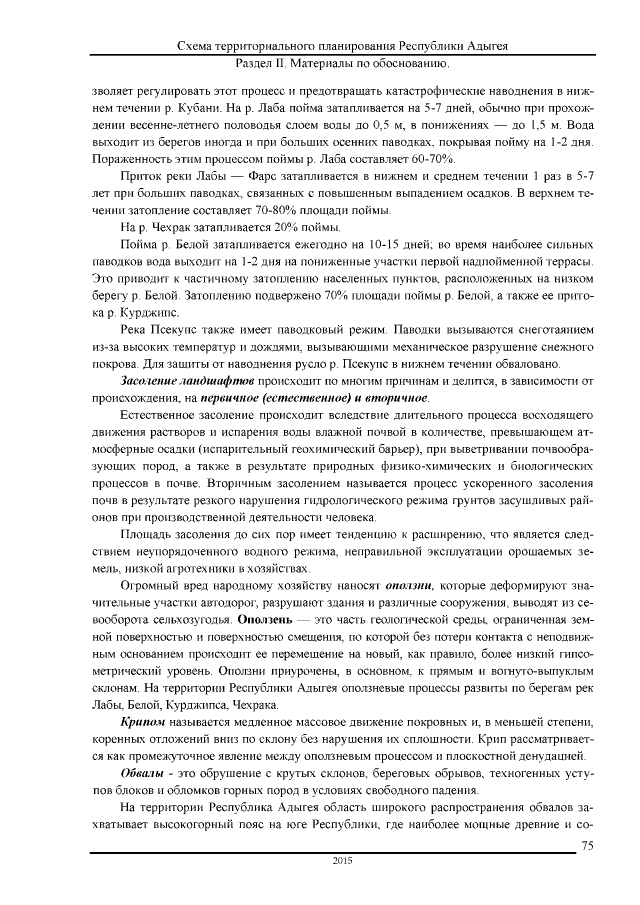 Схема территориального планирования Республики Адыгея

Раздел II. Материалы по обоснованию.

зволяет регулировать этот процесс и предотвращать катастрофические наводнения в нижнем течении р. Кубани. На р. Лаба пойма затапливается на 5-7 дней, обычно при прохождении весенне-летнего половодья слоем воды до 0,5 м, в понижениях — до 1,5 м. Вода выходит из берегов иногда и при больших осенних паводках, покрывая пойму на 1-2 дня. Пораженность этим процессом поймы р. Лаба составляет 60-70%.

Приток реки Лабы — Фарс затапливается в нижнем и среднем течении 1 раз в 5-7 лет при больших паводках, связанных с повышенным выпадением осадков. В верхнем течении затопление составляет 70-80% площади поймы.

На р. Чехрак затапливается 20% поймы.

Пойма р. Белой затапливается ежегодно на 10-15 дней; во время наиболее сильных паводков вода выходит на 1-2 дня на пониженные участки первой надпойменной террасы. Это приводит к частичному затоплению населенных пунктов, расположенных на низком берегу р. Белой. Затоплению подвержено 70% площади поймы р. Белой, а также ее притока р. Курджипс.

Река Псекупс также имеет паводковый режим. Паводки вызываются снеготаянием из-за высоких температур и дождями, вызывающими механическое разрушение снежного покрова. Для защиты от наводнения русло р. Псекупс в нижнем течении обваловано.

Засоление ландшафтов происходит по многим причинам и делится, в зависимости от происхождения, на первичное (естественное) и вторичное.

Естественное засоление происходит вследствие длительного процесса восходящего движения растворов и испарения воды влажной почвой в количестве, превышающем атмосферные осадки (испарительный геохимический барьер), при выветривании почвообразующих пород, а также в результате природных физико-химических и биологических процессов в почве. Вторичным засолением называется процесс ускоренного засоления почв в результате резкого нарушения гидрологического режима грунтов засушливых районов при производственной деятельности человека.

Площадь засоления до сих пор имеет тенденцию к расширению, что является следствием неупорядоченного водного режима, неправильной эксплуатации орошаемых земель, низкой агротехники в хозяйствах.

Огромный вред народному хозяйству наносят оползни, которые деформируют значительные участки автодорог, разрушают здания и различные сооружения, выводят из севооборота сельхозугодья. Оползень — это часть геологической среды, ограниченная земной поверхностью и поверхностью смещения, по которой без потери контакта с неподвижным основанием происходит ее перемещение на новый, как правило, более низкий гипсометрический уровень. Оползни приурочены, в основном, к прямым и вогнуто-выпуклым склонам. На территории Республики Адыгея оползневые процессы развиты по берегам рек Лабы, Белой, Курджипса, Чехрака.

Крипом называется медленное массовое движение покровных и, в меньшей степени, коренных отложений вниз по склону без нарушения их сплошности. Крип рассматривается как промежуточное явление между оползневым процессом и плоскостной денудацией.

Обвалы - это обрушение с крутых склонов, береговых обрывов, техногенных уступов блоков и обломков горных пород в условиях свободного падения.

На территории Республика Адыгея область широкого распространения обвалов захватывает высокогорный пояс на юге Республики, где наиболее мощные древние и со-

75

2015